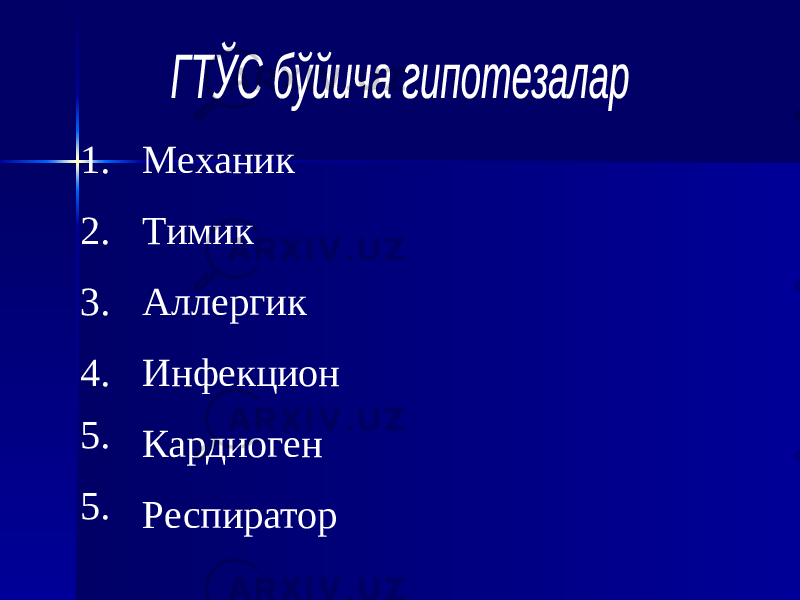 ГТЎС бўйича гипотезалар

1. Механик
2. Тимик
3. Аллергик
4. Инфекцион
5. Кардиоген
5. Респиратор

ARXIV.UZ
ARXIV.UZ
ARXIV.UZ